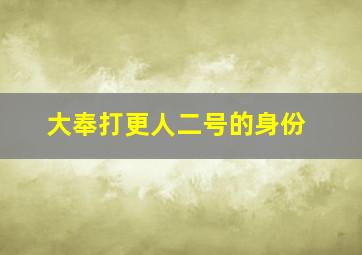 大奉打更人二号的身份